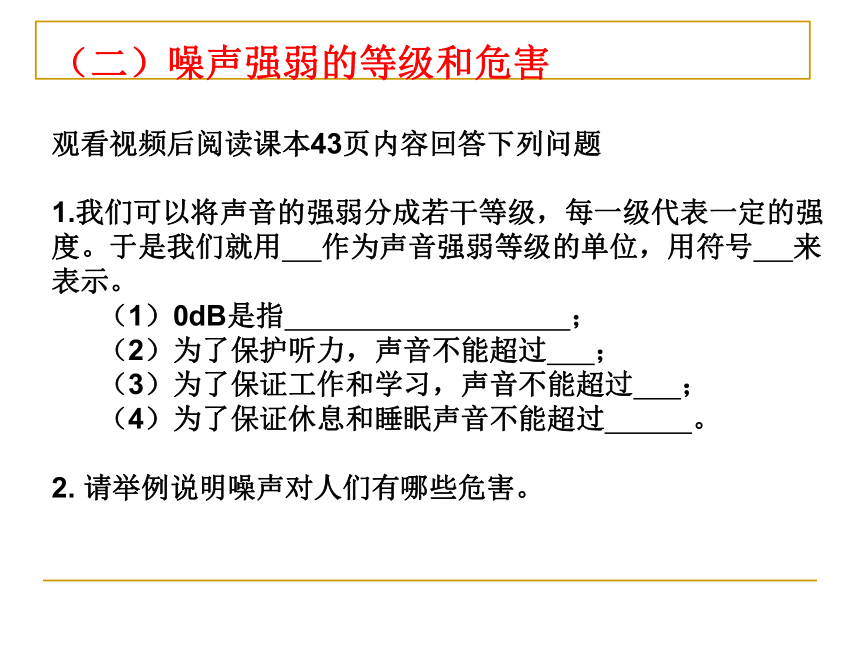 （二）噪声强弱的等级和危害

观看视频后阅读课本43页内容回答下列问题

1.我们可以将声音的强弱分成若干等级，每一级代表一定的强度。于是我们就用___作为声音强弱等级的单位，用符号___来表示。

（1）0dB是指____________________；
（2）为了保护听力，声音不能超过___；
（3）为了保证工作和学习，声音不能超过___；
（4）为了保证休息和睡眠声音不能超过______。

2. 请举例说明噪声对人们有哪些危害。